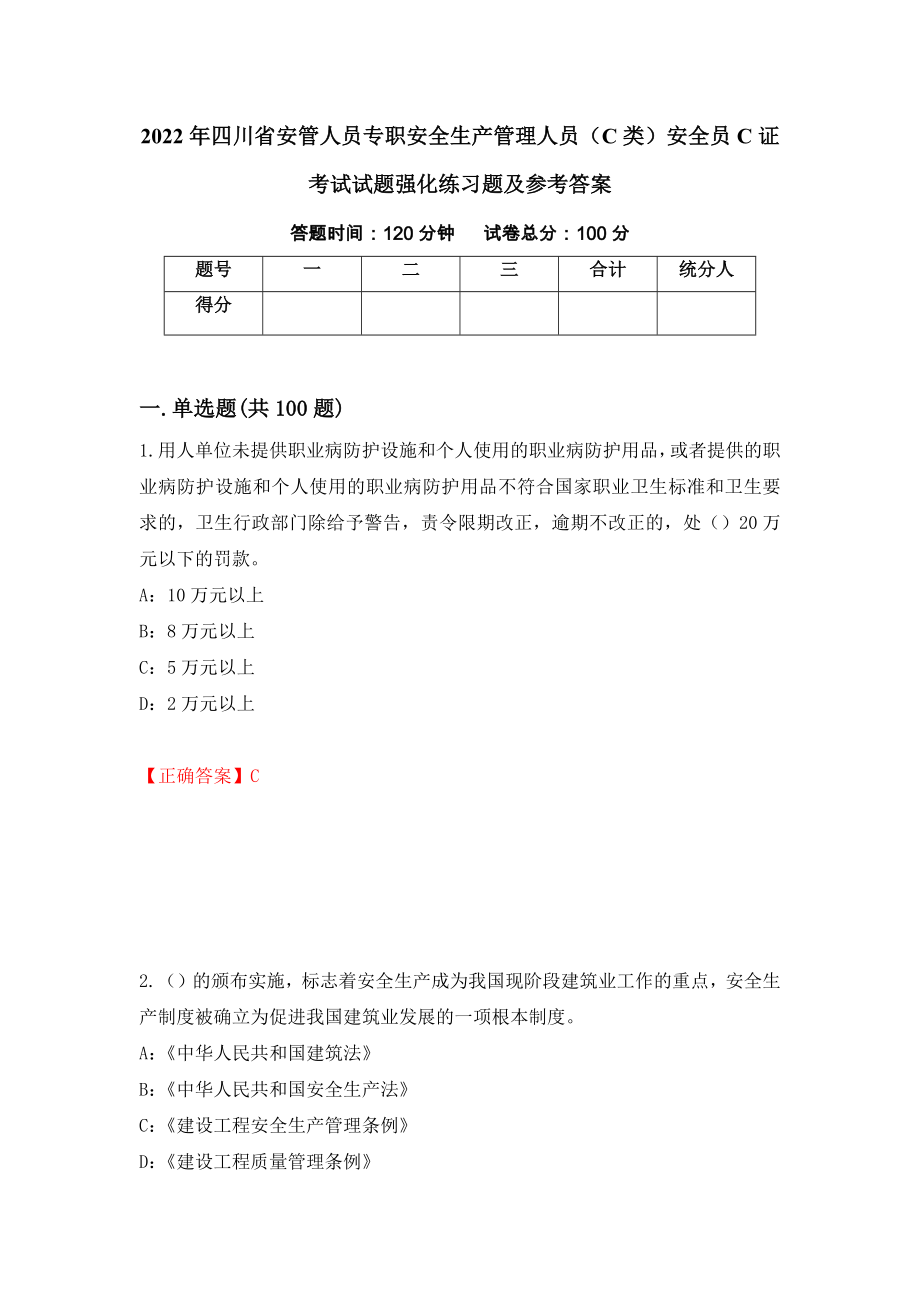 2022年四川省安管人员专职安全生产管理人员（C类）安全员C证考试试题强化练习题及参考答案

答题时间：120分钟　　试卷总分：100分

| 题号 | 一 | 二 | 三 | 合计 | 统分人 |
|---|---|---|---|---|---|
| 得分 | | | | | |

一.单选题(共100题)

1.用人单位未提供职业病防护设施和个人使用的职业病防护用品，或者提供的职业病防护设施和个人使用的职业病防护用品不符合国家职业卫生标准和卫生要求的，卫生行政部门除给予警告，责令限期改正，逾期不改正的，处（）20万元以下的罚款。
A：10万元以上
B：8万元以上
C：5万元以上
D：2万元以上

【正确答案】C

2.（）的颁布实施，标志着安全生产成为我国现阶段建筑业工作的重点，安全生产制度被确立为促进我国建筑业发展的一项根本制度。
A：《中华人民共和国建筑法》
B：《中华人民共和国安全生产法》
C：《建设工程安全生产管理条例》
D：《建设工程质量管理条例》